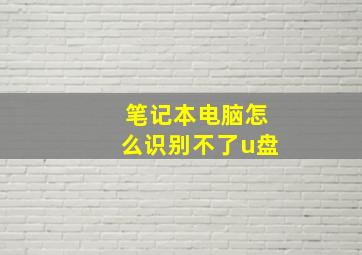 笔记本电脑怎么识别不了u盘